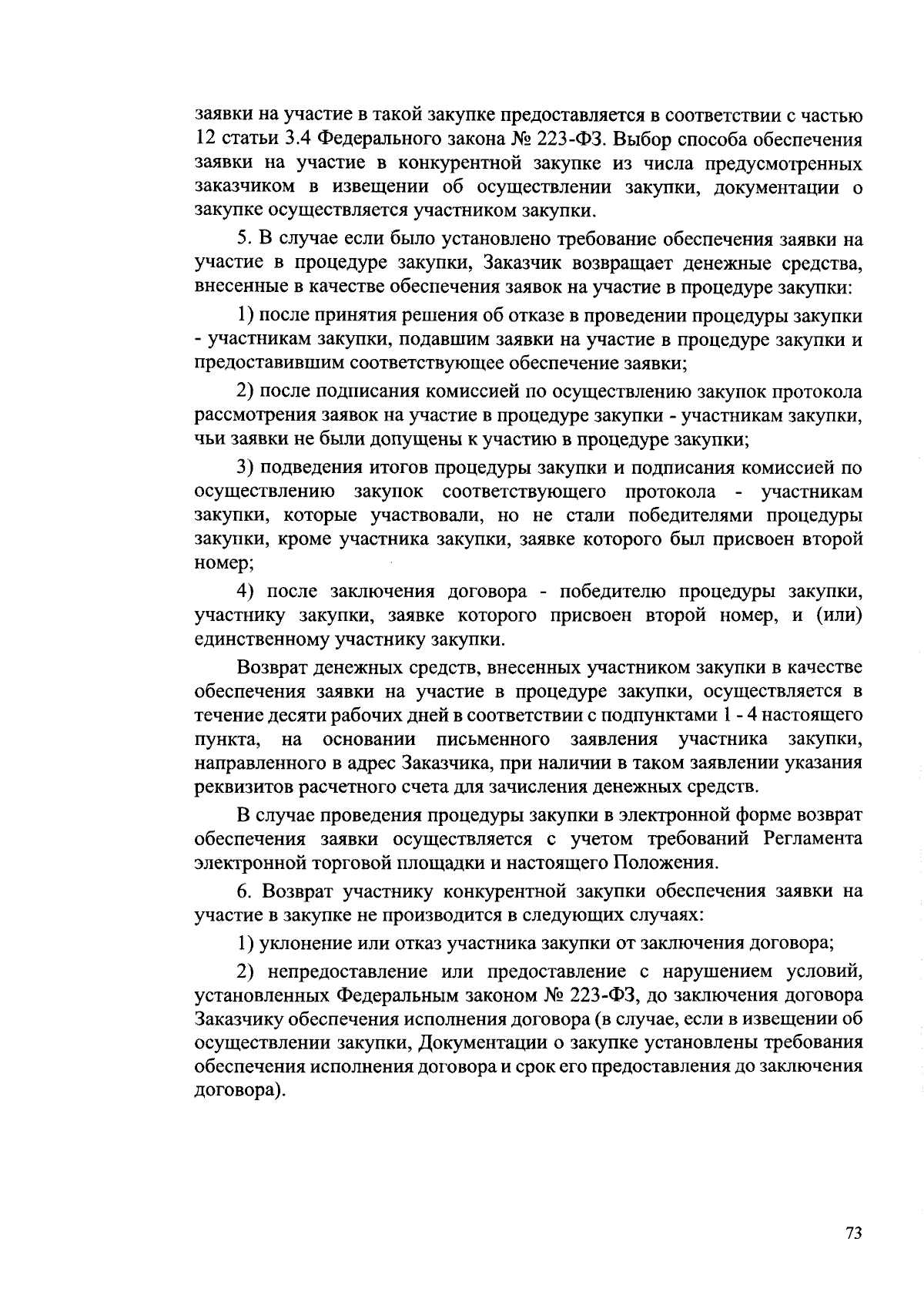 заявки на участие в такой закупке предоставляется в соответствии с частью 12 статьи 3.4 Федерального закона № 223-ФЗ. Выбор способа обеспечения заявки на участие в конкурентной закупке из числа предусмотренных заказчиком в извещении об осуществлении закупки, документации о закупке осуществляется участником закупки.

5. В случае если было установлено требование обеспечения заявки на участие в процедуре закупки, Заказчик возвращает денежные средства, внесенные в качестве обеспечения заявок на участие в процедуре закупки:

1) после принятия решения об отказе в проведении процедуры закупки - участникам закупки, подавшим заявки на участие в процедуре закупки и предоставившим соответствующее обеспечение заявки;

2) после подписания комиссией по осуществлению закупок протокола рассмотрения заявок на участие в процедуре закупки - участникам закупки, чьи заявки не были допущены к участию в процедуре закупки;

3) подведения итогов процедуры закупки и подписания комиссией по осуществлению закупок соответствующего протокола - участникам закупки, которые участвовали, но не стали победителями процедуры закупки, кроме участника закупки, заявке которого был присвоен второй номер;

4) после заключения договора - победителю процедуры закупки, участнику закупки, заявке которого присвоен второй номер, и (или) единственному участнику закупки.

Возврат денежных средств, внесенных участником закупки в качестве обеспечения заявки на участие в процедуре закупки, осуществляется в течение десяти рабочих дней в соответствии с подпунктами 1 - 4 настоящего пункта, на основании письменного заявления участника закупки, направленного в адрес Заказчика, при наличии в таком заявлении указания реквизитов расчетного счета для зачисления денежных средств.

В случае проведения процедуры закупки в электронной форме возврат обеспечения заявки осуществляется с учетом требований Регламента электронной торговой площадки и настоящего Положения.

6. Возврат участнику конкурентной закупки обеспечения заявки на участие в закупке не производится в следующих случаях:

1) уклонение или отказ участника закупки от заключения договора;

2) непредоставление или предоставление с нарушением условий, установленных Федеральным законом № 223-ФЗ, до заключения договора Заказчику обеспечения исполнения договора (в случае, если в извещении об осуществлении закупки, Документации о закупке установлены требования обеспечения исполнения договора и срок его предоставления до заключения договора).

73